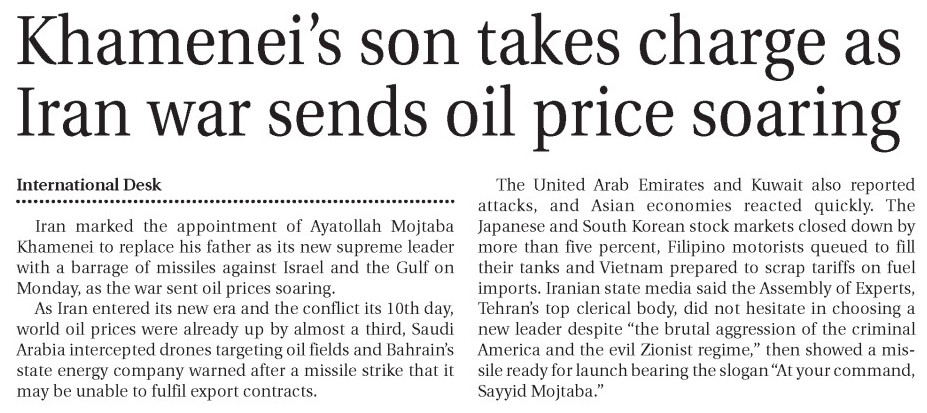 Khamenei's son takes charge as Iran war sends oil price soaring

International Desk

Iran marked the appointment of Ayatollah Mojtaba Khamenei to replace his father as its new supreme leader with a barrage of missiles against Israel and the Gulf on Monday, as the war sent oil prices soaring.

As Iran entered its new era and the conflict its 10th day, world oil prices were already up by almost a third, Saudi Arabia intercepted drones targeting oil fields and Bahrain's state energy company warned after a missile strike that it may be unable to fulfil export contracts.

The United Arab Emirates and Kuwait also reported attacks, and Asian economies reacted quickly. The Japanese and South Korean stock markets closed down by more than five percent, Filipino motorists queued to fill their tanks and Vietnam prepared to scrap tariffs on fuel imports. Iranian state media said the Assembly of Experts, Tehran's top clerical body, did not hesitate in choosing a new leader despite "the brutal aggression of the criminal America and the evil Zionist regime," then showed a missile ready for launch bearing the slogan "At your command, Sayyid Mojtaba."